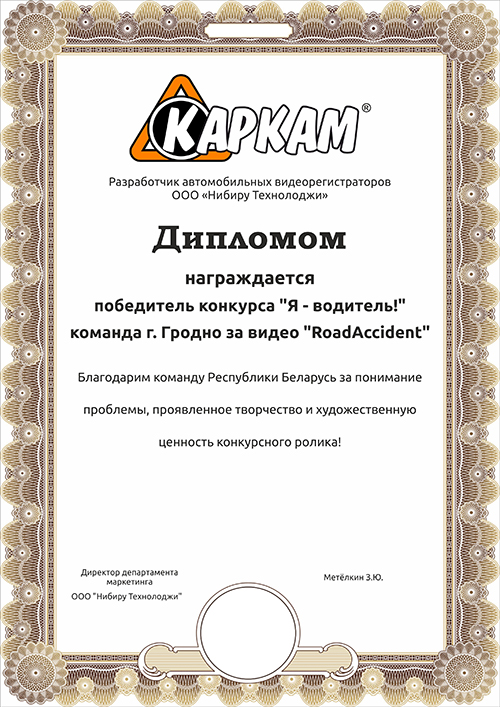 КАРКАМ®

Разработчик автомобильных видеорегистраторов
ООО «Нибиру Технолоджи»

Дипломом

награждается
победитель конкурса "Я - водитель!"
команда г. Гродно за видео "RoadAccident"

Благодарим команду Республики Беларусь за понимание проблемы, проявленное творчество и художественную ценность конкурсного ролика!

Директор департамента маркетинга
ООО "Нибиру Технолоджи"

Метёлкин З.Ю.